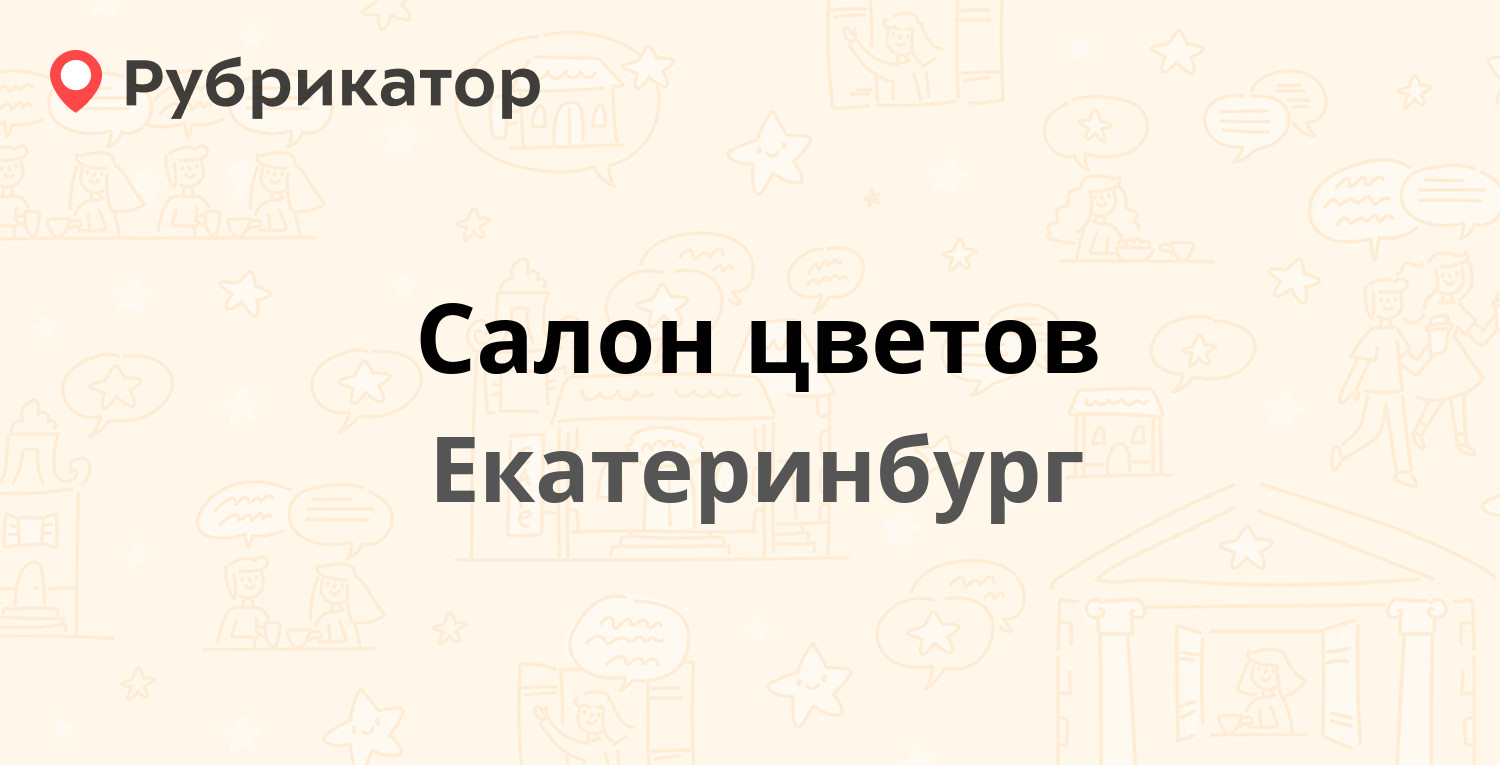 Рубрикатор

Салон цветов

Екатеринбург